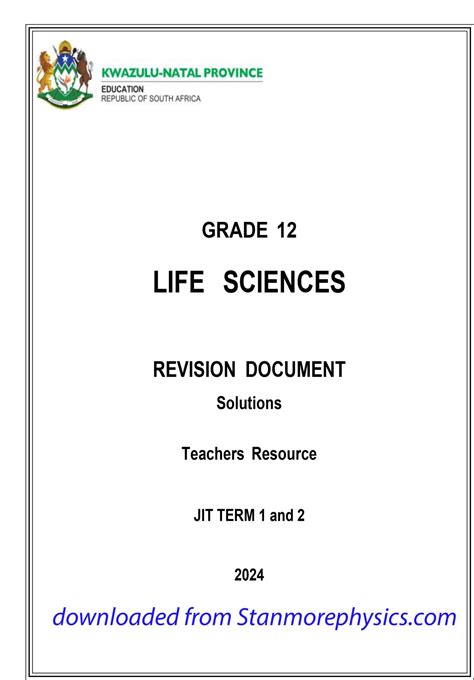 KWAZULU-NATAL PROVINCE
EDUCATION
REPUBLIC OF SOUTH AFRICA

GRADE 12

LIFE SCIENCES

REVISION DOCUMENT

Solutions

Teachers Resource

JIT TERM 1 and 2

2024

downloaded from Stanmorephysics.com